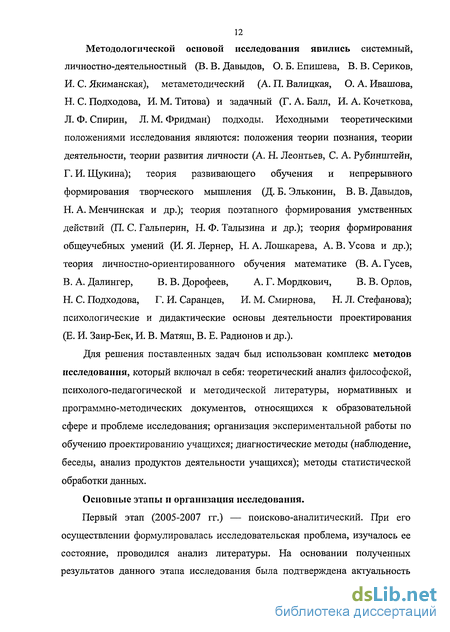 12

Методологической основой исследования явились системный, личностно-деятельностный (В. В. Давыдов, О. Б. Епишева, В. В. Сериков, И. С. Якиманская), метаметодический (А. П. Валицкая, О. А. Ивашова, Н. С. Подходова, И. М. Титова) и задачный (Г. А. Балл, И. А. Кочеткова, Л. Ф. Спирин, Л. М. Фридман) подходы. Исходными теоретическими положениями исследования являются: положения теории познания, теории деятельности, теории развития личности (А. Н. Леонтьев, С. А. Рубинштейн, Г. И. Щукина); теория развивающего обучения и непрерывного формирования творческого мышления (Д. Б. Эльконин, В. В. Давыдов, Н. А. Менчинская и др.); теория поэтапного формирования умственных действий (П. С. Гальперин, Н. Ф. Талызина и др.); теория формирования общеучебных умений (И. Я. Лернер, Н. А. Лошкарева, А. В. Усова и др.); теория личностно-ориентированного обучения математике (В. А. Гусев, В. А. Далингер, В. В. Дорофеев, А. Г. Мордкович, В. В. Орлов, Н. С. Подходова, Г. И. Саранцев, И. М. Смирнова, Н. Л. Стефанова); психологические и дидактические основы деятельности проектирования (Е. И. Заир-Бек, И. В. Матяш, В. Е. Радионов и др.).

Для решения поставленных задач был использован комплекс методов исследования, который включал в себя: теоретический анализ философской, психолого-педагогической и методической литературы, нормативных и программно-методических документов, относящихся к образовательной сфере и проблеме исследования; организация экспериментальной работы по обучению проектированию учащихся; диагностические методы (наблюдение, беседы, анализ продуктов деятельности учащихся); методы статистической обработки данных.

Основные этапы и организация исследования.

Первый этап (2005-2007 гг.) — поисково-аналитический. При его осуществлении формулировалась исследовательская проблема, изучалось ее состояние, проводился анализ литературы. На основании полученных результатов данного этапа исследования была подтверждена актуальность

dsLib.net
библиотека диссертаций